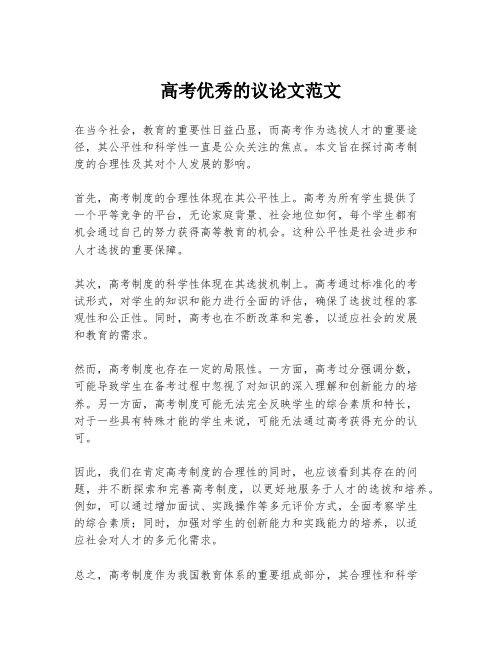 高考优秀的议论文范文

在当今社会，教育的重要性日益凸显，而高考作为选拔人才的重要途径，其公平性和科学性一直是公众关注的焦点。本文旨在探讨高考制度的合理性及其对个人发展的影响。

首先，高考制度的合理性体现在其公平性上。高考为所有学生提供了一个平等竞争的平台，无论家庭背景、社会地位如何，每个学生都有机会通过自己的努力获得高等教育的机会。这种公平性是社会进步和人才选拔的重要保障。

其次，高考制度的科学性体现在其选拔机制上。高考通过标准化的考试形式，对学生的知识和能力进行全面的评估，确保了选拔过程的客观性和公正性。同时，高考也在不断改革和完善，以适应社会的发展和教育的需求。

然而，高考制度也存在一定的局限性。一方面，高考过分强调分数，可能导致学生在备考过程中忽视了对知识的深入理解和创新能力的培养。另一方面，高考制度可能无法完全反映学生的综合素质和特长，对于一些具有特殊才能的学生来说，可能无法通过高考获得充分的认可。

因此，我们在肯定高考制度的合理性的同时，也应该看到其存在的问题，并不断探索和完善高考制度，以更好地服务于人才的选拔和培养。例如，可以通过增加面试、实践操作等多元评价方式，全面考察学生的综合素质；同时，加强对学生的创新能力和实践能力的培养，以适应社会对人才的多元化需求。

总之，高考制度作为我国教育体系的重要组成部分，其合理性和科学